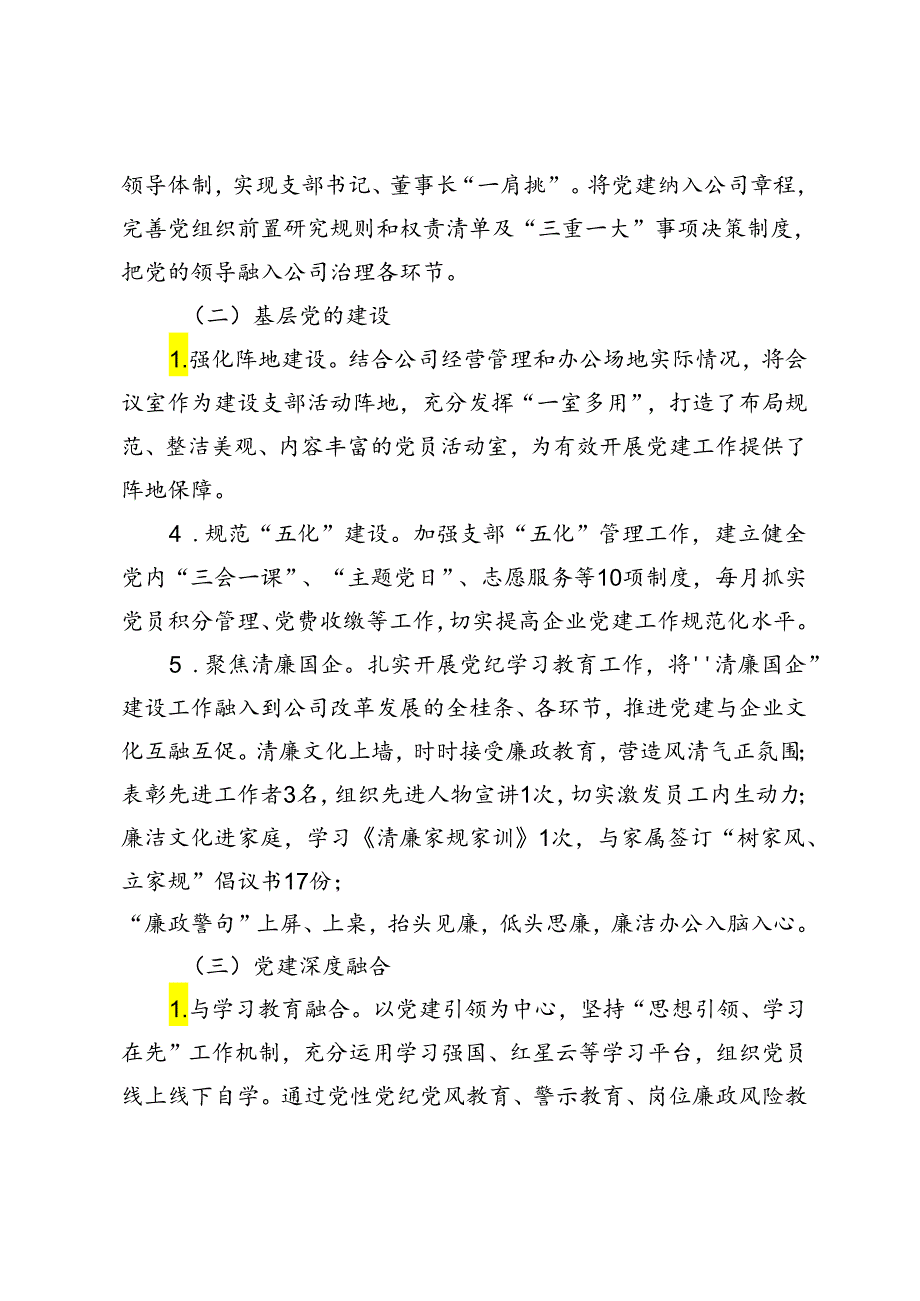 领导体制，实现支部书记、董事长“一肩挑”。将党建纳入公司章程，完善党组织前置研究规则和权责清单及“三重一大”事项决策制度，把党的领导融入公司治理各环节。

（二）基层党的建设

1.强化阵地建设。结合公司经营管理和办公场地实际情况，将会议室作为建设支部活动阵地，充分发挥“一室多用”，打造了布局规范、整洁美观、内容丰富的党员活动室，为有效开展党建工作提供了阵地保障。

4．规范“五化”建设。加强支部“五化”管理工作，建立健全党内“三会一课”、“主题党日”、志愿服务等10项制度，每月抓实党员积分管理、党费收缴等工作，切实提高企业党建工作规范化水平。

5．聚焦清廉国企。扎实开展党纪学习教育工作，将''清廉国企”建设工作融入到公司改革发展的全桂条、各环节，推进党建与企业文化互融互促。清廉文化上墙，时时接受廉政教育，营造风清气正氛围;表彰先进工作者3名，组织先进人物宣讲1次，切实激发员工内生动力;廉洁文化进家庭，学习《清廉家规家训》1次，与家属签订“树家风、立家规”倡议书17份;

“廉政警句”上屏、上桌，抬头见廉，低头思廉，廉洁办公入脑入心。

（三）党建深度融合

1.与学习教育融合。以党建引领为中心，坚持“思想引领、学习在先”工作机制，充分运用学习强国、红星云等学习平台，组织党员线上线下自学。通过党性党纪党风教育、警示教育、岗位廉政风险教